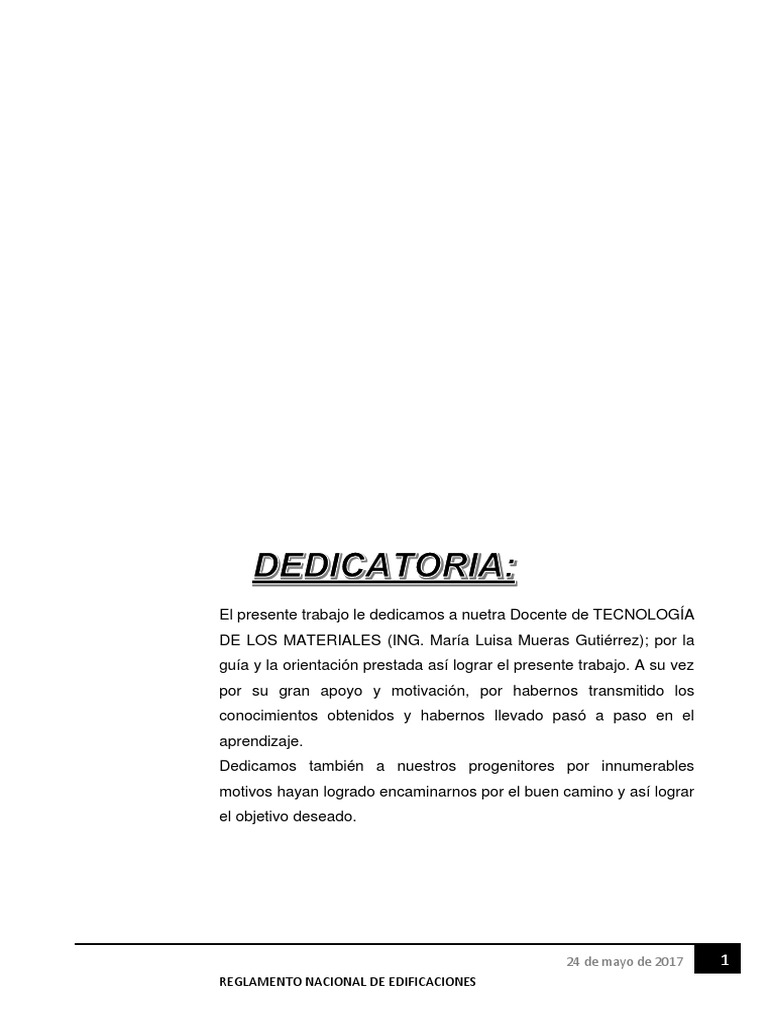 DEDICATORIA:

El presente trabajo le dedicamos a nuetra Docente de TECNOLOGÍA DE LOS MATERIALES (ING. María Luisa Mueras Gutiérrez); por la guía y la orientación prestada así lograr el presente trabajo. A su vez por su gran apoyo y motivación, por habernos transmitido los conocimientos obtenidos y habernos llevado pasó a paso en el aprendizaje.
Dedicamos también a nuestros progenitores por innumerables motivos hayan logrado encaminarnos por el buen camino y así lograr el objetivo deseado.

24 de mayo de 2017 1

REGLAMENTO NACIONAL DE EDIFICACIONES